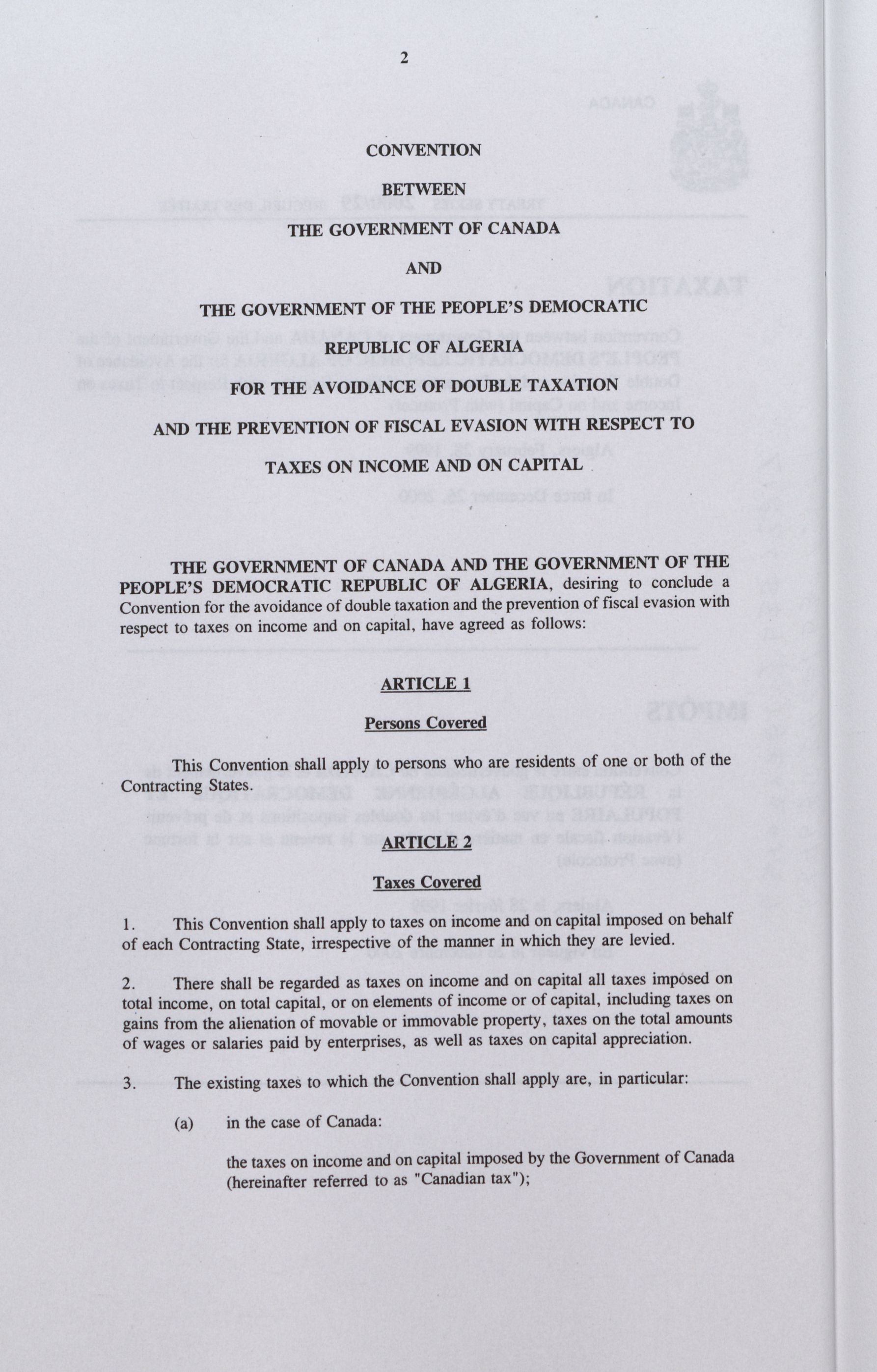 2

CONVENTION

BETWEEN

THE GOVERNMENT OF CANADA

AND

THE GOVERNMENT OF THE PEOPLE'S DEMOCRATIC

REPUBLIC OF ALGERIA

FOR THE AVOIDANCE OF DOUBLE TAXATION

AND THE PREVENTION OF FISCAL EVASION WITH RESPECT TO

TAXES ON INCOME AND ON CAPITAL

THE GOVERNMENT OF CANADA AND THE GOVERNMENT OF THE PEOPLE'S DEMOCRATIC REPUBLIC OF ALGERIA, desiring to conclude a Convention for the avoidance of double taxation and the prevention of fiscal evasion with respect to taxes on income and on capital, have agreed as follows:

ARTICLE 1

Persons Covered

This Convention shall apply to persons who are residents of one or both of the Contracting States.

ARTICLE 2

Taxes Covered

1. This Convention shall apply to taxes on income and on capital imposed on behalf of each Contracting State, irrespective of the manner in which they are levied.

2. There shall be regarded as taxes on income and on capital all taxes imposed on total income, on total capital, or on elements of income or of capital, including taxes on gains from the alienation of movable or immovable property, taxes on the total amounts of wages or salaries paid by enterprises, as well as taxes on capital appreciation.

3. The existing taxes to which the Convention shall apply are, in particular:

(a) in the case of Canada:

the taxes on income and on capital imposed by the Government of Canada (hereinafter referred to as "Canadian tax");